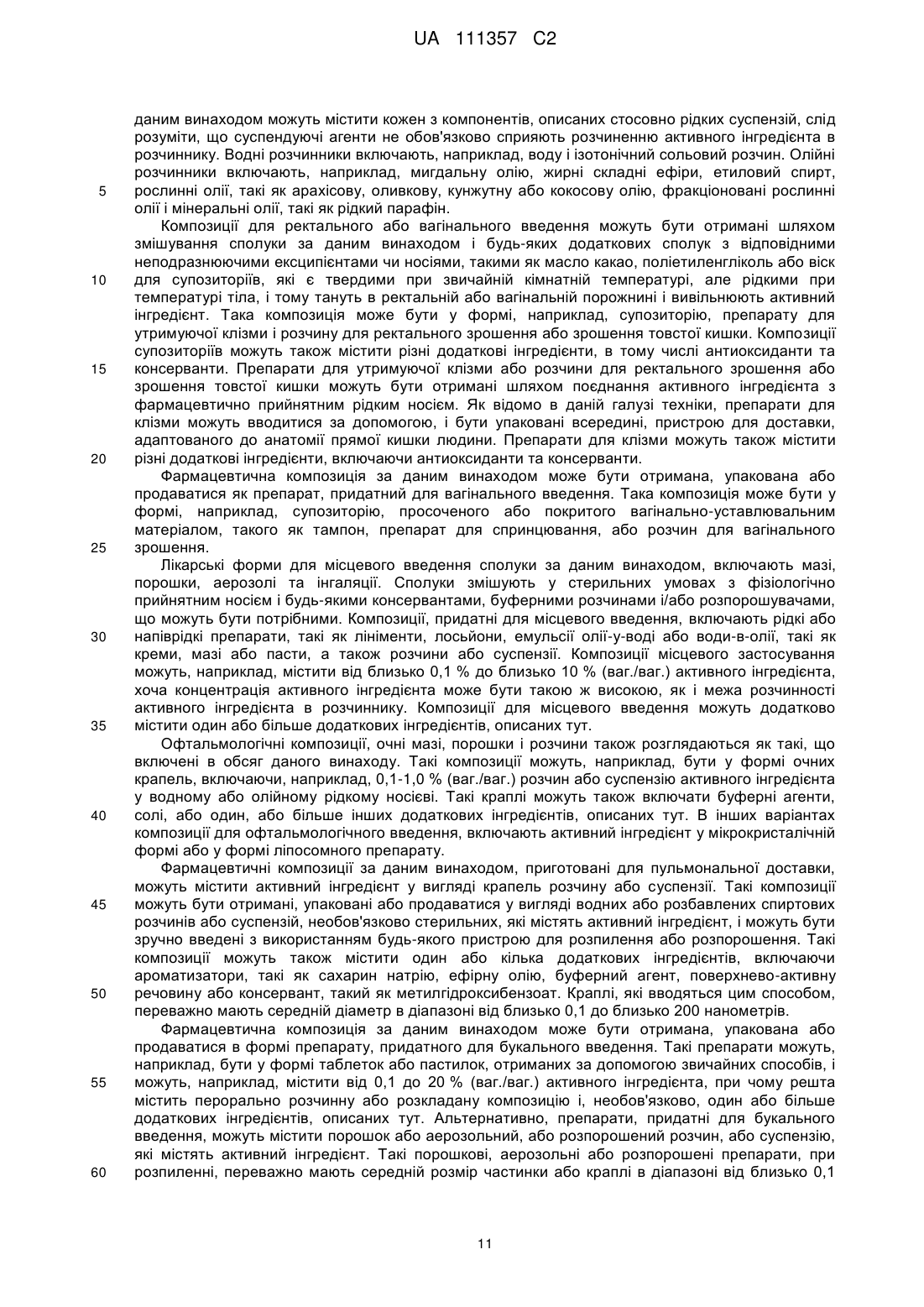 UA 111357 C2

даним винаходом можуть містити кожен з компонентів, описаних стосовно рідких суспензій, слід розуміти, що суспендуючі агенти не обов'язково сприяють розчиненню активного інгредієнта в розчиннику. Водні розчинники включають, наприклад, воду і ізотонічний сольовий розчин. Олійні розчинники включають, наприклад, мигдальну олію, жирні складні ефіри, етиловий спирт, рослинні олії, такі як арахісову, оливкову, кунжутну або кокосову олію, фракціоновані рослинні олії і мінеральні олії, такі як рідкий парафін.

5

Композиції для ректального або вагінального введення можуть бути отримані шляхом змішування сполуки за даним винаходом і будь-яких додаткових сполук з відповідними неподразнюючими ексципієнтами чи носіями, такими як масло какао, поліетиленгліколь або віск для супозиторіїв, які є твердими при звичайній кімнатній температурі, але рідкими при температурі тіла, і тому тануть в ректальній або вагінальній порожнині і вивільнюють активний інгредієнт. Така композиція може бути у формі, наприклад, супозиторію, препарату для утримуючої клізми і розчину для ректального зрошення або зрошення товстої кишки. Композиції супозиторіїв можуть також містити різні додаткові інгредієнти, в тому числі антиоксиданти та консерванти. Препарати для утримуючої клізми або розчини для ректального зрошення або зрошення товстої кишки можуть бути отримані шляхом поєднання активного інгредієнта з фармацевтично прийнятним рідким носієм. Як відомо в даній галузі техніки, препарати для клізми можуть вводитися за допомогою, і бути упаковані всередині, пристрою для доставки, адаптованого до анатомії прямої кишки людини. Препарати для клізми можуть також містити різні додаткові інгредієнти, включаючи антиоксиданти та консерванти.

10

15

20

Фармацевтична композиція за даним винаходом може бути отримана, упакована або продаватися як препарат, придатний для вагінального введення. Така композиція може бути у формі, наприклад, супозиторію, просоченого або покритого вагінально-уставлювальним матеріалом, такого як тампон, препарат для спринцювання, або розчин для вагінального зрошення.

25

Лікарські форми для місцевого введення сполуки за даним винаходом, включають мазі, порошки, аерозолі та інгаляції. Сполуки змішують у стерильних умовах з фізіологічно прийнятним носієм і будь-якими консервантами, буферними розчинами і/або розпорошувачами, що можуть бути потрібними. Композиції, придатні для місцевого введення, включають рідкі або напіврідкі препарати, такі як лініменти, лосьйони, емульсії олії-у-воді або води-в-олії, такі як креми, мазі або пасти, а також розчини або суспензії. Композиції місцевого застосування можуть, наприклад, містити від близько 0,1 % до близько 10 % (ваг./ваг.) активного інгредієнта, хоча концентрація активного інгредієнта може бути такою ж високою, як і межа розчинності активного інгредієнта в розчиннику. Композиції для місцевого введення можуть додатково містити один або більше додаткових інгредієнтів, описаних тут.

30

35

Офтальмологічні композиції, очні мазі, порошки і розчини також розглядаються як такі, що включені в обсяг даного винаходу. Такі композиції можуть, наприклад, бути у формі очних крапель, включаючи, наприклад, 0,1-1,0 % (ваг./ваг.) розчин або суспензію активного інгредієнта у водному або олійному рідкому носієві. Такі краплі можуть також включати буферні агенти, солі, або один, або більше інших додаткових інгредієнтів, описаних тут. В інших варіантах композиції для офтальмологічного введення, включають активний інгредієнт у мікрокристалічній формі або у формі ліпосомного препарату.

40

Фармацевтичні композиції за даним винаходом, приготовані для пульмональної доставки, можуть містити активний інгредієнт у вигляді крапель розчину або суспензії. Такі композиції можуть бути отримані, упаковані або продаватися у вигляді водних або розбавлених спиртових розчинів або суспензій, необов'язково стерильних, які містять активний інгредієнт, і можуть бути зручно введені з використанням будь-якого пристрою для розпилення або розпорошення. Такі композиції можуть також містити один або кілька додаткових інгредієнтів, включаючи ароматизатори, такі як сахарин натрію, ефірну олію, буферний агент, поверхнево-активну речовину або консервант, такий як метилгідроксибензоат. Краплі, які вводяться цим способом, переважно мають середній діаметр в діапазоні від близько 0,1 до близько 200 нанометрів.

45

50

Фармацевтична композиція за даним винаходом може бути отримана, упакована або продаватися в формі препарату, придатного для букального введення. Такі препарати можуть, наприклад, бути у формі таблеток або пастилок, отриманих за допомогою звичайних способів, і можуть, наприклад, містити від 0,1 до 20 % (ваг./ваг.) активного інгредієнта, при чому решта містить перорально розчинну або розкладану композицію і, необов'язково, один або більше додаткових інгредієнтів, описаних тут. Альтернативно, препарати, придатні для букального введення, можуть містити порошок або аерозольний, або розпорошений розчин, або суспензію, які містять активний інгредієнт. Такі порошкові, аерозольні або розпорошені препарати, при розпиленні, переважно мають середній розмір частинки або краплі в діапазоні від близько 0,1

55

60

11